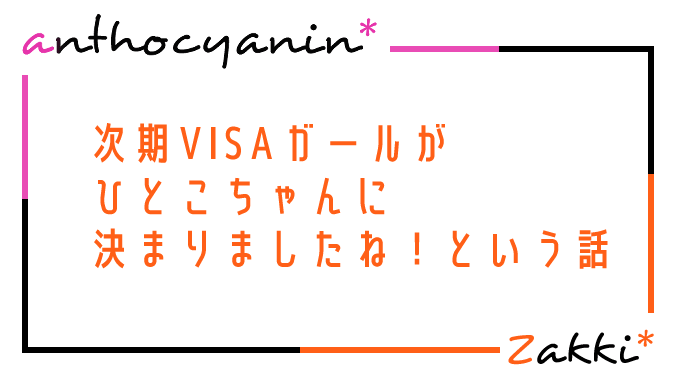 anthocyanin*

次期VISAガールが
ひとこちゃんに
決まりましたね！という話

Zakki*